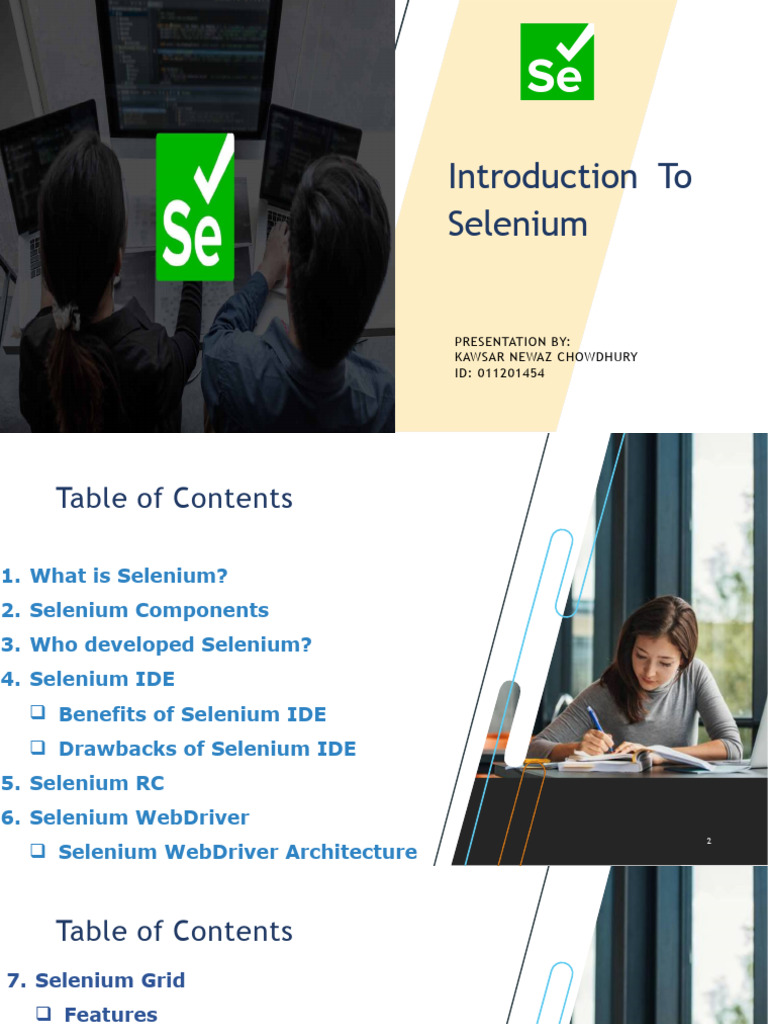 Se

Se

Introduction To Selenium

PRESENTATION BY:
KAWSAR NEWAZ CHOWDHURY
ID: 011201454

Table of Contents

1. What is Selenium?
2. Selenium Components
3. Who developed Selenium?
4. Selenium IDE
❑ Benefits of Selenium IDE
❑ Drawbacks of Selenium IDE
5. Selenium RC
6. Selenium WebDriver
❑ Selenium WebDriver Architecture

2

Table of Contents

7. Selenium Grid
❑ Features